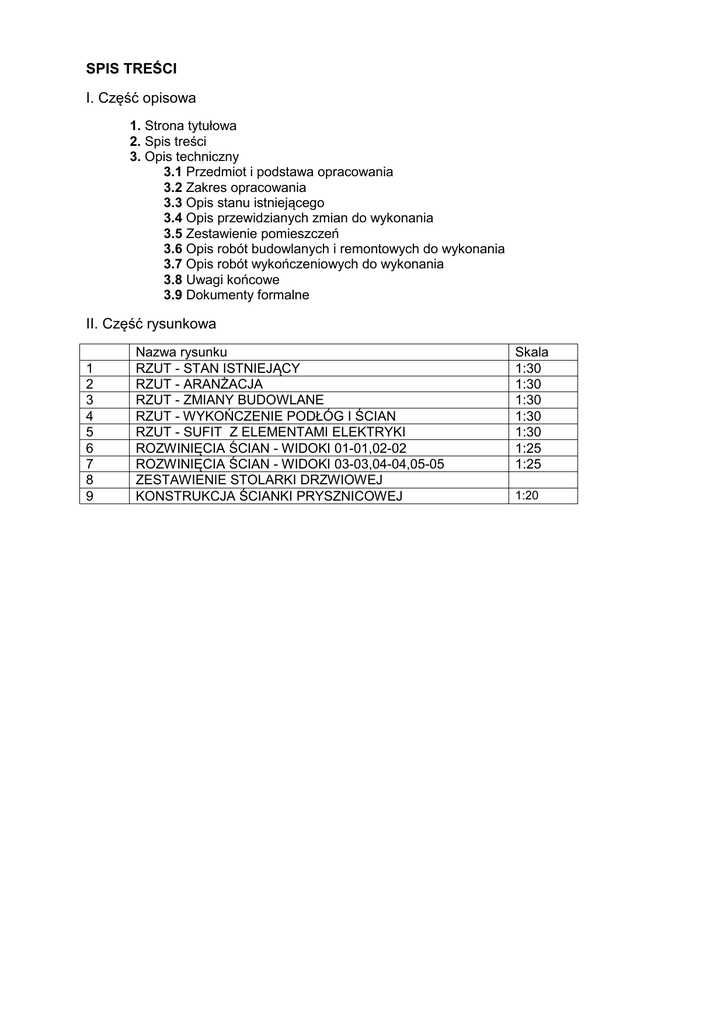 SPIS TREŚCI

I. Część opisowa

1. Strona tytułowa
2. Spis treści
3. Opis techniczny
3.1 Przedmiot i podstawa opracowania
3.2 Zakres opracowania
3.3 Opis stanu istniejącego
3.4 Opis przewidzianych zmian do wykonania
3.5 Zestawienie pomieszczeń
3.6 Opis robót budowlanych i remontowych do wykonania
3.7 Opis robót wykończeniowych do wykonania
3.8 Uwagi końcowe
3.9 Dokumenty formalne

II. Część rysunkowa

| | Nazwa rysunku | Skala |
|---|---|---|
| 1 | RZUT - STAN ISTNIEJĄCY | 1:30 |
| 2 | RZUT - ARANŻACJA | 1:30 |
| 3 | RZUT - ZMIANY BUDOWLANE | 1:30 |
| 4 | RZUT - WYKOŃCZENIE PODŁÓG I ŚCIAN | 1:30 |
| 5 | RZUT - SUFIT Z ELEMENTAMI ELEKTRYKI | 1:30 |
| 6 | ROZWINIĘCIA ŚCIAN - WIDOKI 01-01,02-02 | 1:25 |
| 7 | ROZWINIĘCIA ŚCIAN - WIDOKI 03-03,04-04,05-05 | 1:25 |
| 8 | ZESTAWIENIE STOLARKI DRZWIOWEJ | |
| 9 | KONSTRUKCJA ŚCIANKI PRYSZNICOWEJ | 1:20 |